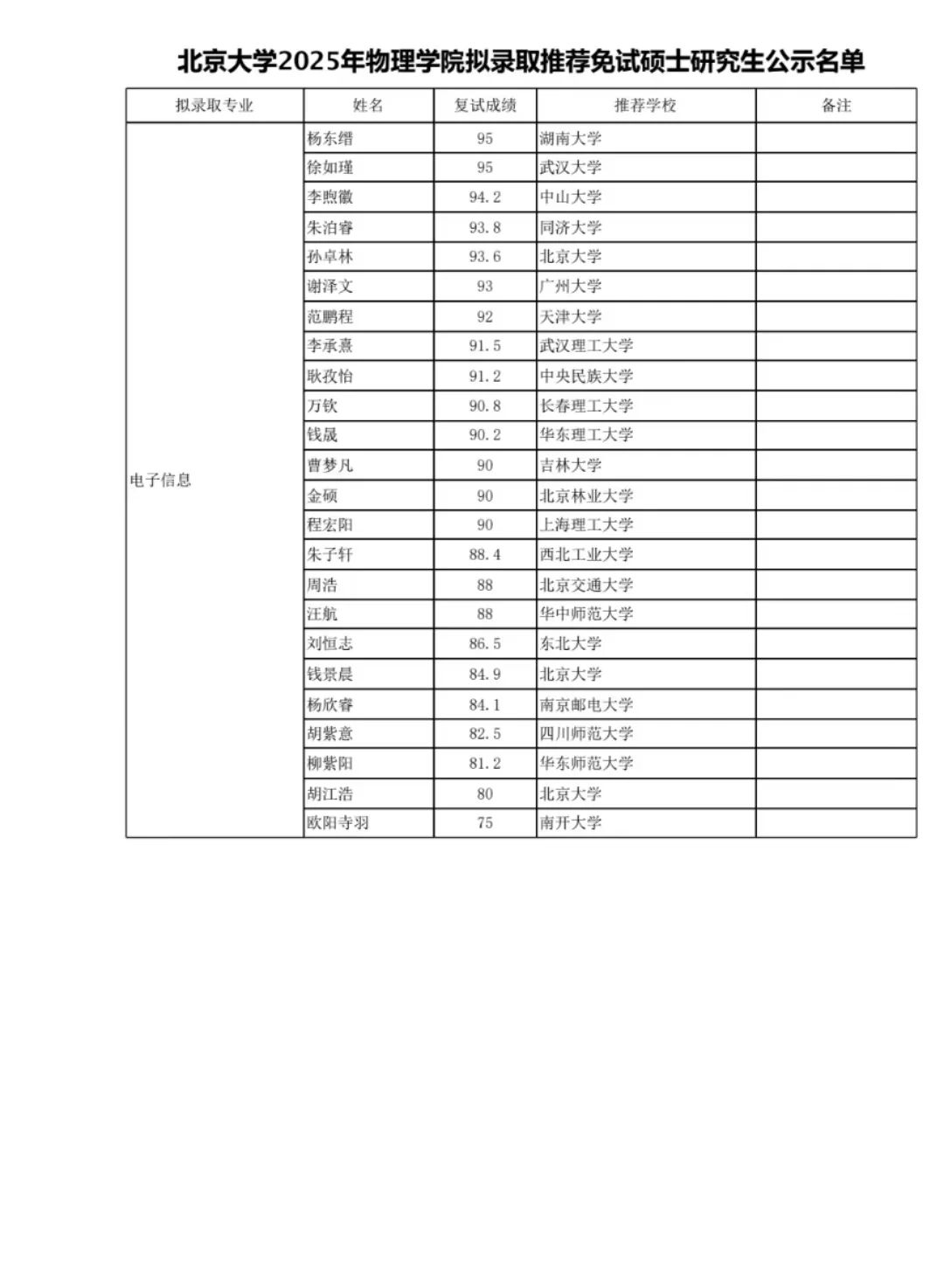 北京大学2025年物理学院拟录取推荐免试硕士研究生公示名单

| 拟录取专业 | 姓名 | 复试成绩 | 推荐学校 | 备注 |
|---|---|---|---|---|
| 电子信息 | 杨东缙 | 95 | 湖南大学 | |
| | 徐如瑾 | 95 | 武汉大学 | |
| | 李煦徽 | 94.2 | 中山大学 | |
| | 朱泊睿 | 93.8 | 同济大学 | |
| | 孙卓林 | 93.6 | 北京大学 | |
| | 谢泽文 | 93 | 广州大学 | |
| | 范鹏程 | 92 | 天津大学 | |
| | 李承熹 | 91.5 | 武汉理工大学 | |
| | 耿孜怡 | 91.2 | 中央民族大学 | |
| | 万钦 | 90.8 | 长春理工大学 | |
| | 钱晟 | 90.2 | 华东理工大学 | |
| | 曹梦凡 | 90 | 吉林大学 | |
| | 金硕 | 90 | 北京林业大学 | |
| | 程宏阳 | 90 | 上海理工大学 | |
| | 朱子轩 | 88.4 | 西北工业大学 | |
| | 周浩 | 88 | 北京交通大学 | |
| | 汪航 | 88 | 华中师范大学 | |
| | 刘恒志 | 86.5 | 东北大学 | |
| | 钱景晨 | 84.9 | 北京大学 | |
| | 杨欣睿 | 84.1 | 南京邮电大学 | |
| | 胡紫意 | 82.5 | 四川师范大学 | |
| | 柳紫阳 | 81.2 | 华东师范大学 | |
| | 胡江浩 | 80 | 北京大学 | |
| | 欧阳寺羽 | 75 | 南开大学 | |